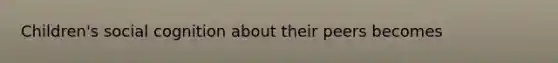 Children's social cognition about their peers becomes